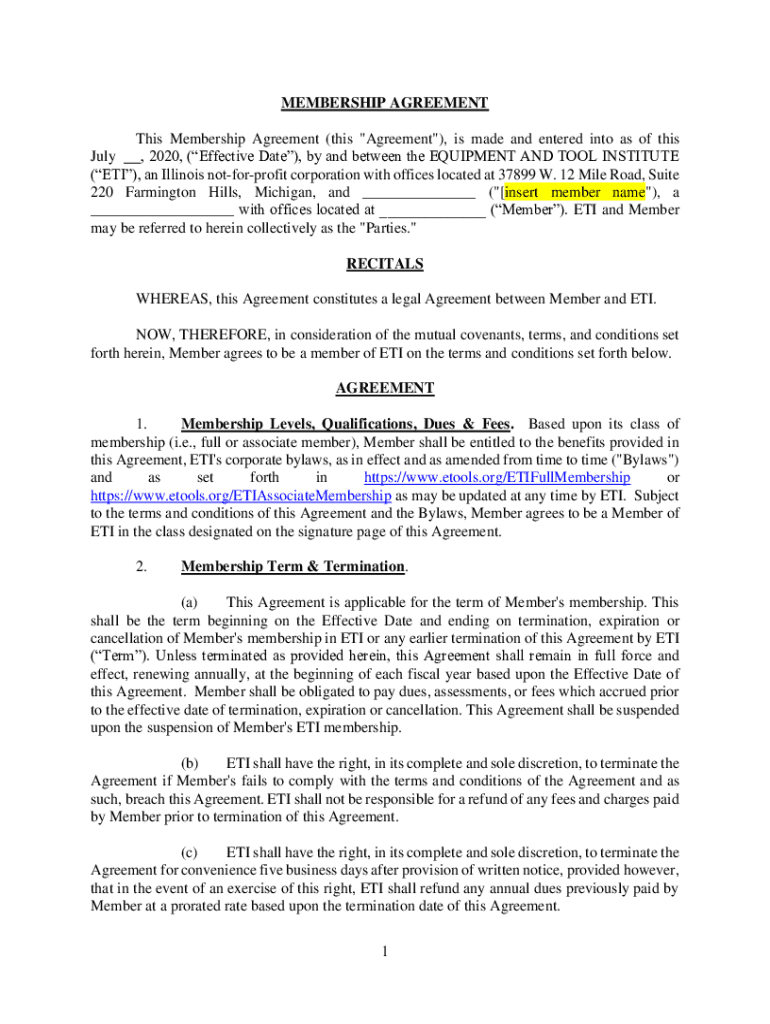 MEMBERSHIP AGREEMENT

This Membership Agreement (this "Agreement"), is made and entered into as of this July __, 2020, (“Effective Date”), by and between the EQUIPMENT AND TOOL INSTITUTE (“ETI”), an Illinois not-for-profit corporation with offices located at 37899 W. 12 Mile Road, Suite 220 Farmington Hills, Michigan, and _______________ ("[insert member name"), a ___________________ with offices located at ______________ (“Member”). ETI and Member may be referred to herein collectively as the "Parties."

RECITALS

WHEREAS, this Agreement constitutes a legal Agreement between Member and ETI.

NOW, THEREFORE, in consideration of the mutual covenants, terms, and conditions set forth herein, Member agrees to be a member of ETI on the terms and conditions set forth below.

AGREEMENT

1. Membership Levels, Qualifications, Dues & Fees. Based upon its class of membership (i.e., full or associate member), Member shall be entitled to the benefits provided in this Agreement, ETI's corporate bylaws, as in effect and as amended from time to time ("Bylaws") and as set forth in https://www.etools.org/ETIFullMembership or https://www.etools.org/ETIAssociateMembership as may be updated at any time by ETI. Subject to the terms and conditions of this Agreement and the Bylaws, Member agrees to be a Member of ETI in the class designated on the signature page of this Agreement.

2. Membership Term & Termination.

(a) This Agreement is applicable for the term of Member's membership. This shall be the term beginning on the Effective Date and ending on termination, expiration or cancellation of Member's membership in ETI or any earlier termination of this Agreement by ETI (“Term”). Unless terminated as provided herein, this Agreement shall remain in full force and effect, renewing annually, at the beginning of each fiscal year based upon the Effective Date of this Agreement. Member shall be obligated to pay dues, assessments, or fees which accrued prior to the effective date of termination, expiration or cancellation. This Agreement shall be suspended upon the suspension of Member's ETI membership.

(b) ETI shall have the right, in its complete and sole discretion, to terminate the Agreement if Member's fails to comply with the terms and conditions of the Agreement and as such, breach this Agreement. ETI shall not be responsible for a refund of any fees and charges paid by Member prior to termination of this Agreement.

(c) ETI shall have the right, in its complete and sole discretion, to terminate the Agreement for convenience five business days after provision of written notice, provided however, that in the event of an exercise of this right, ETI shall refund any annual dues previously paid by Member at a prorated rate based upon the termination date of this Agreement.

1